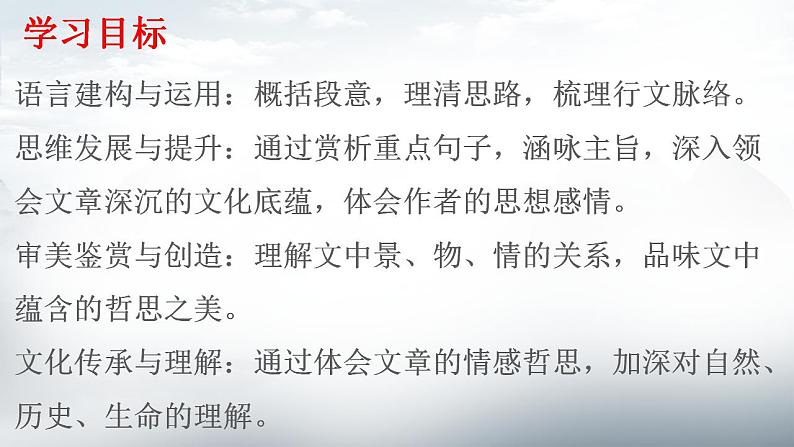 学习目标

语言建构与运用：概括段意，理清思路，梳理行文脉络。

思维发展与提升：通过赏析重点句子，涵咏主旨，深入领会文章深沉的文化底蕴，体会作者的思想感情。

审美鉴赏与创造：理解文中景、物、情的关系，品味文中蕴含的哲思之美。

文化传承与理解：通过体会文章的情感哲思，加深对自然、历史、生命的理解。